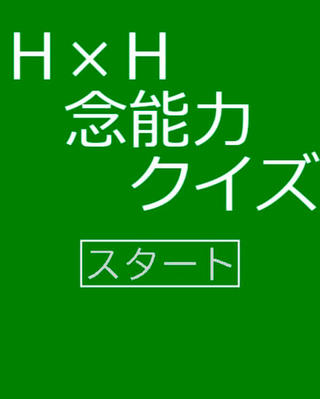 H×H
念能力
クイズ

スタート